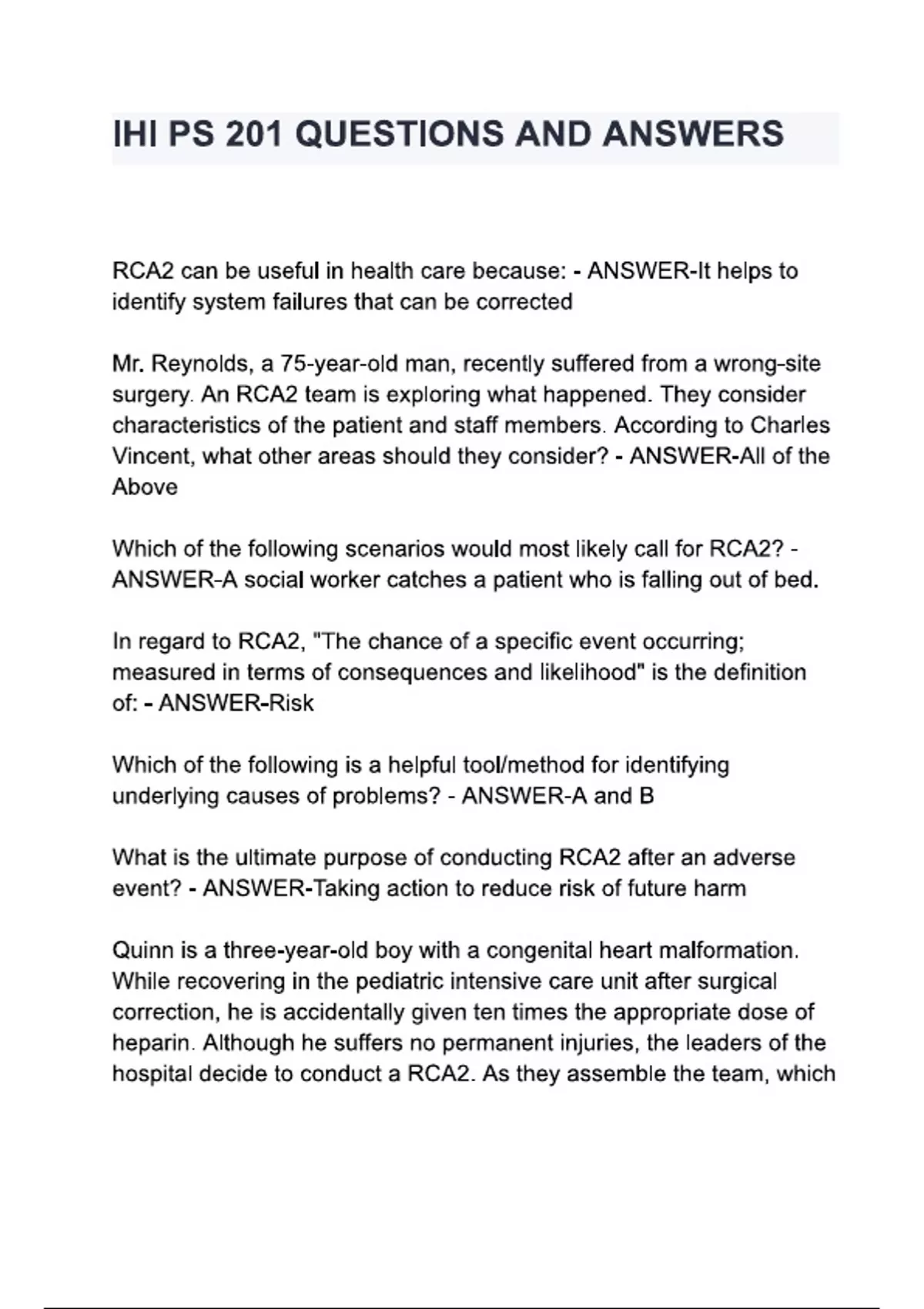 IHI PS 201 QUESTIONS AND ANSWERS

RCA2 can be useful in health care because: - ANSWER-It helps to identify system failures that can be corrected

Mr. Reynolds, a 75-year-old man, recently suffered from a wrong-site surgery. An RCA2 team is exploring what happened. They consider characteristics of the patient and staff members. According to Charles Vincent, what other areas should they consider? - ANSWER-All of the Above

Which of the following scenarios would most likely call for RCA2? - ANSWER-A social worker catches a patient who is falling out of bed.

In regard to RCA2, "The chance of a specific event occurring; measured in terms of consequences and likelihood" is the definition of: - ANSWER-Risk

Which of the following is a helpful tool/method for identifying underlying causes of problems? - ANSWER-A and B

What is the ultimate purpose of conducting RCA2 after an adverse event? - ANSWER-Taking action to reduce risk of future harm

Quinn is a three-year-old boy with a congenital heart malformation. While recovering in the pediatric intensive care unit after surgical correction, he is accidentally given ten times the appropriate dose of heparin. Although he suffers no permanent injuries, the leaders of the hospital decide to conduct a RCA2. As they assemble the team, which